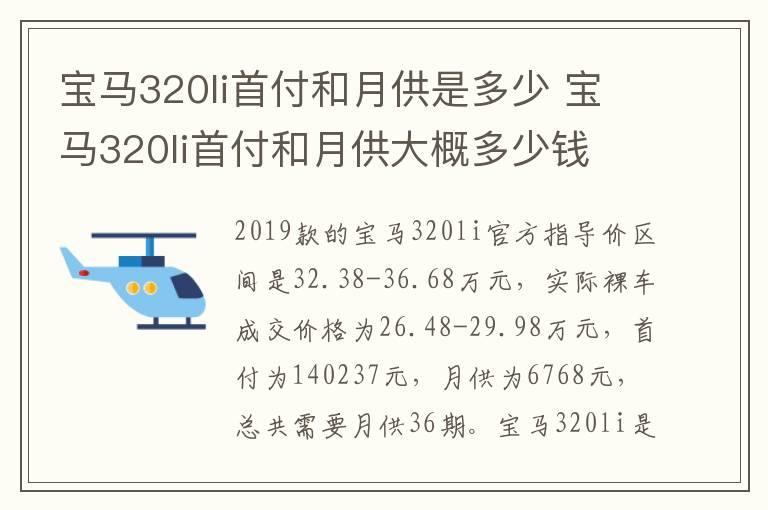 宝马320li首付和月供是多少 宝马320li首付和月供大概多少钱

2019款的宝马320li官方指导价区间是32.38-36.68万元，实际裸车成交价格为26.48-29.98万元，首付为140237元，月供为6768元，总共需要月供36期。宝马320li是